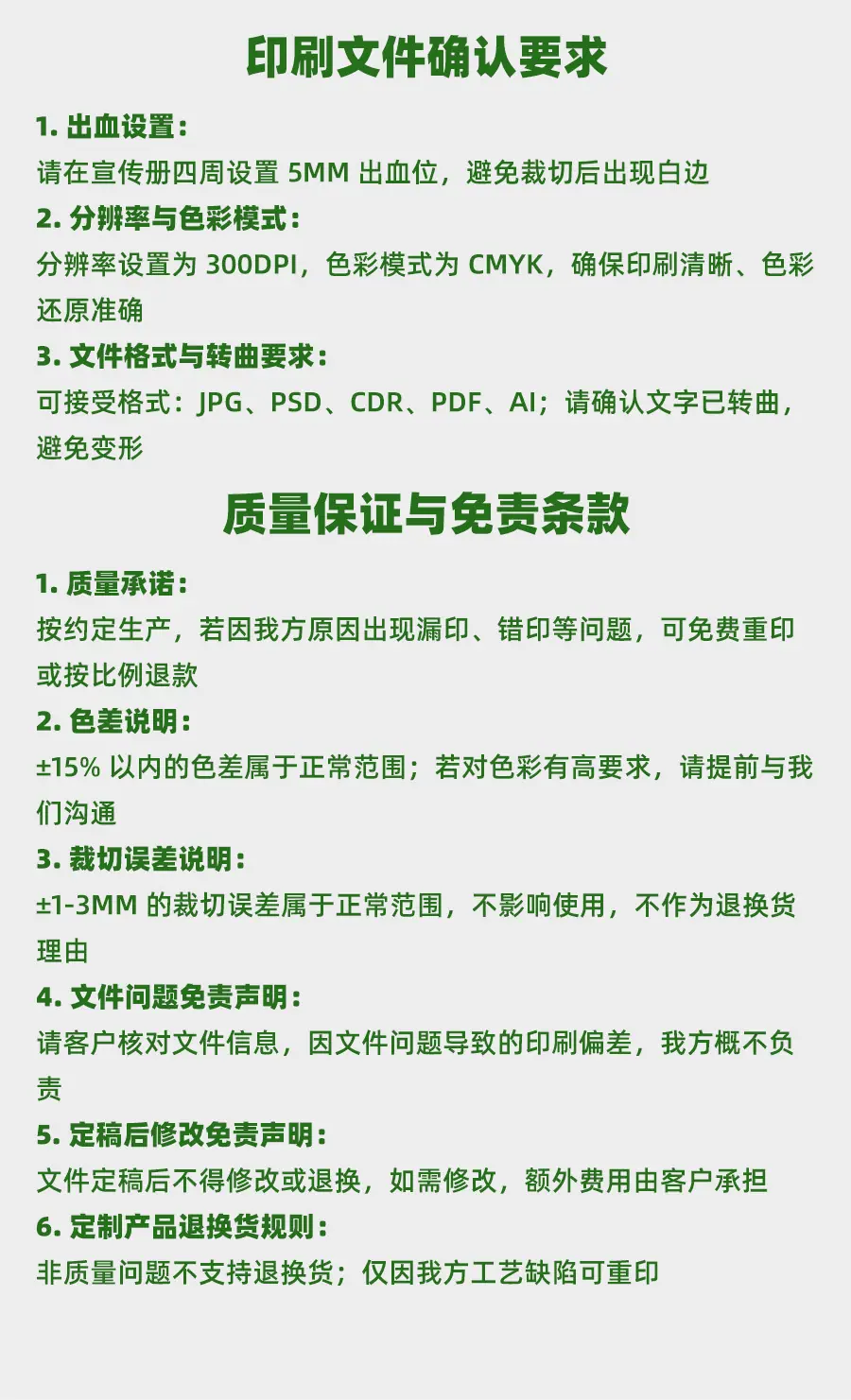 印刷文件确认要求

1. 出血设置：
请在宣传册四周设置 5MM 出血位，避免裁切后出现白边

2. 分辨率与色彩模式：
分辨率设置为 300DPI，色彩模式为 CMYK，确保印刷清晰、色彩还原准确

3. 文件格式与转曲要求：
可接受格式：JPG、PSD、CDR、PDF、AI；请确认文字已转曲，避免变形

质量保证与免责条款

1. 质量承诺：
按约定生产，若因我方原因出现漏印、错印等问题，可免费重印或按比例退款

2. 色差说明：
±15% 以内的色差属于正常范围；若对色彩有高要求，请提前与我们沟通

3. 裁切误差说明：
±1-3MM 的裁切误差属于正常范围，不影响使用，不作为退换货理由

4. 文件问题免责声明：
请客户核对文件信息，因文件问题导致的印刷偏差，我方概不负责

5. 定稿后修改免责声明：
文件定稿后不得修改或退换，如需修改，额外费用由客户承担

6. 定制产品退换货规则：
非质量问题不支持退换货；仅因我方工艺缺陷可重印